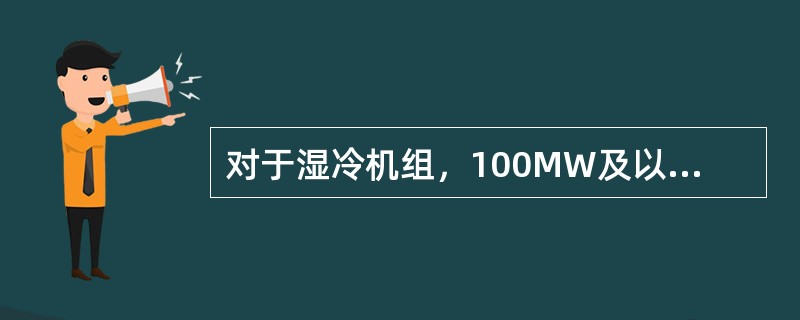 对于湿冷机组，100MW及以...